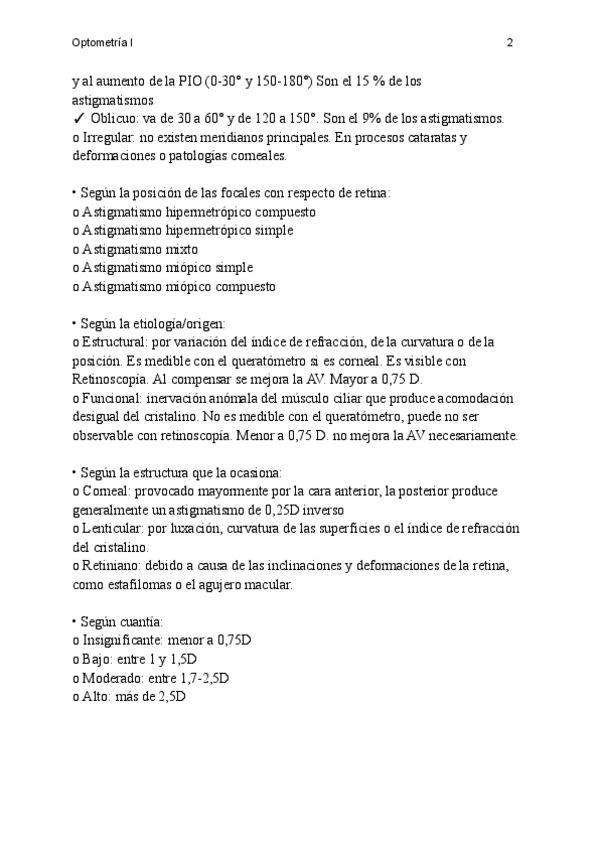 Optometría I 2

y al aumento de la PIO (0-30° y 150-180°) Son el 15 % de los astigmatismos
✓ Oblicuo: va de 30 a 60° y de 120 a 150°. Son el 9% de los astigmatismos.
o Irregular: no existen meridianos principales. En procesos cataratas y deformaciones o patologías corneales.

• Según la posición de las focales con respecto de retina:
o Astigmatismo hipermetrópico compuesto
o Astigmatismo hipermetrópico simple
o Astigmatismo mixto
o Astigmatismo miópico simple
o Astigmatismo miópico compuesto

• Según la etiología/origen:
o Estructural: por variación del índice de refracción, de la curvatura o de la posición. Es medible con el queratómetro si es corneal. Es visible con Retinoscopía. Al compensar se mejora la AV. Mayor a 0,75 D.
o Funcional: inervación anómala del músculo ciliar que produce acomodación desigual del cristalino. No es medible con el queratómetro, puede no ser observable con retinoscopía. Menor a 0,75 D. no mejora la AV necesariamente.

• Según la estructura que la ocasiona:
o Corneal: provocado mayormente por la cara anterior, la posterior produce generalmente un astigmatismo de 0,25D inverso
o Lenticular: por luxación, curvatura de las superficies o el índice de refracción del cristalino.
o Retiniano: debido a causa de las inclinaciones y deformaciones de la retina, como estafilomas o el agujero macular.

• Según cuantía:
o Insignificante: menor a 0,75D
o Bajo: entre 1 y 1,5D
o Moderado: entre 1,7-2,5D
o Alto: más de 2,5D